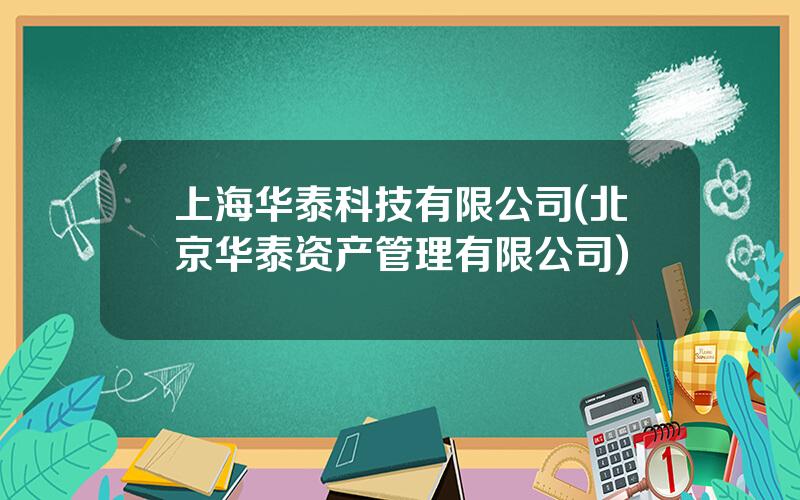 上海华泰科技有限公司(北京华泰资产管理有限公司)